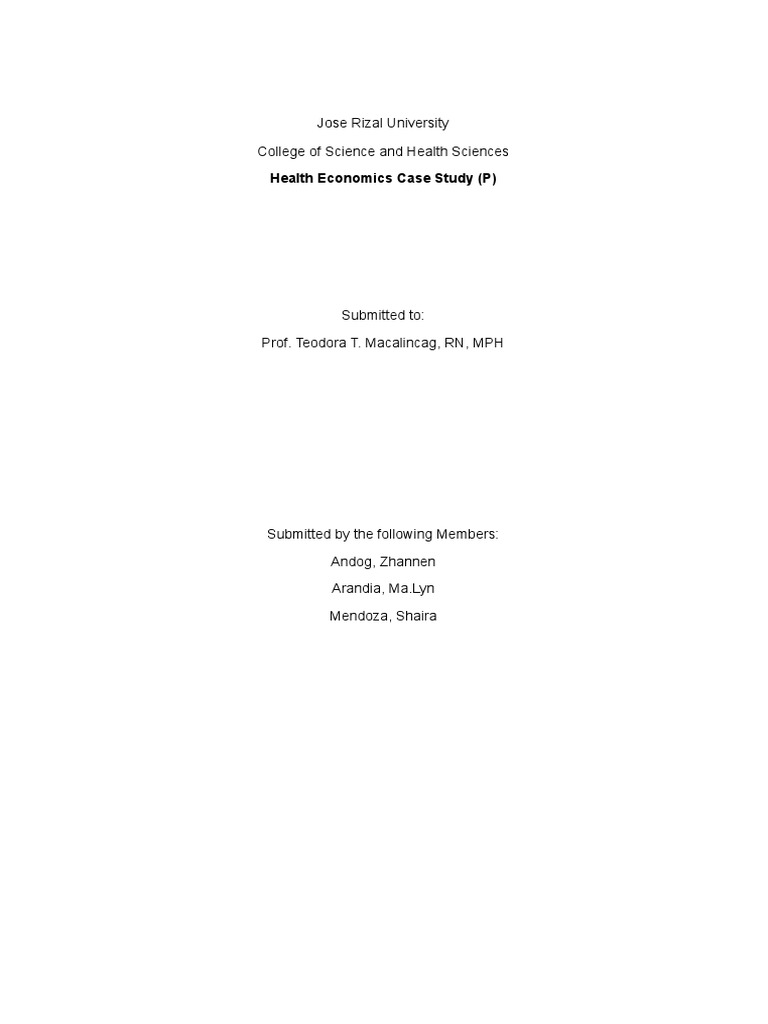 Jose Rizal University

College of Science and Health Sciences

Health Economics Case Study (P)

Submitted to:

Prof. Teodora T. Macalincag, RN, MPH

Submitted by the following Members:

Andog, Zhannen

Arandia, Ma.Lyn

Mendoza, Shaira